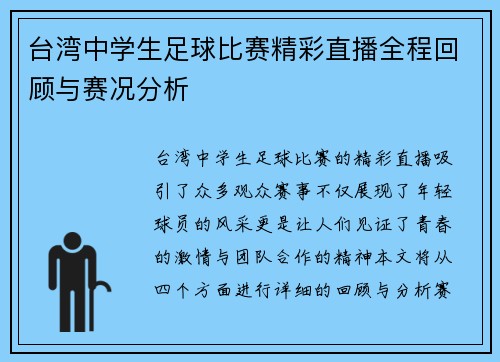 台湾中学生足球比赛精彩直播全程回顾与赛况分析

台湾中学生足球比赛的精彩直播吸引了众多观众赛事不仅展现了年轻球员的风采更是让人们见证了青春的激情与团队合作的精神本文将从四个方面进行详细的回顾与分析赛